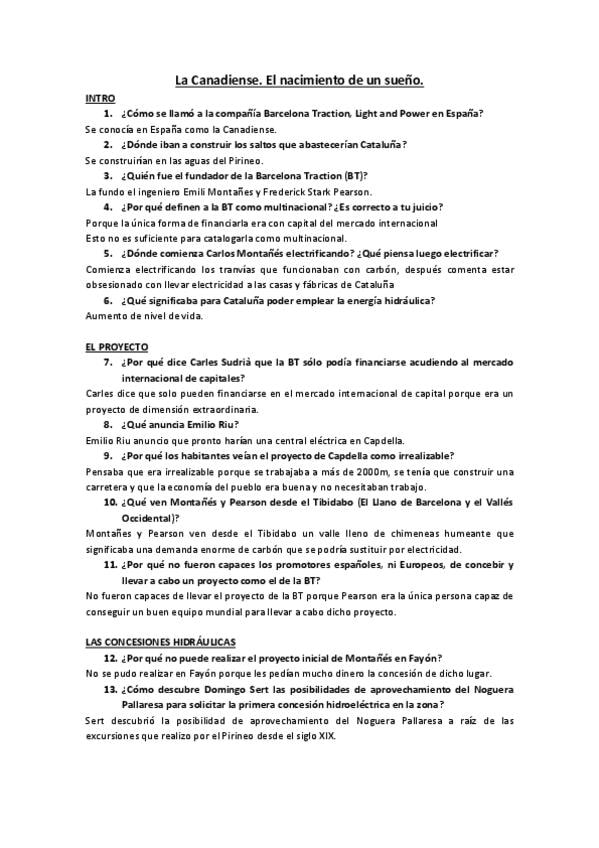 La Canadiense. El nacimiento de un sueño.

INTRO

1. ¿Cómo se llamó a la compañía Barcelona Traction, Light and Power en España?

Se conocía en España como la Canadiense.

2. ¿Dónde iban a construir los saltos que abastecerían Cataluña?

Se construirían en las aguas del Pirineo.

3. ¿Quién fue el fundador de la Barcelona Traction (BT)?

La fundo el ingeniero Emili Montañes y Frederick Stark Pearson.

4. ¿Por qué definen a la BT como multinacional? ¿Es correcto a tu juicio?

Porque la única forma de financiarla era con capital del mercado internacional

Esto no es suficiente para catalogarla como multinacional.

5. ¿Dónde comienza Carlos Montañés electrificando? ¿Qué piensa luego electrificar?

Comienza electrificando los tranvías que funcionaban con carbón, después comenta estar obsesionado con llevar electricidad a las casas y fábricas de Cataluña

6. ¿Qué significaba para Cataluña poder emplear la energía hidráulica?

Aumento de nivel de vida.

EL PROYECTO

7. ¿Por qué dice Carles Sudrià que la BT sólo podía financiarse acudiendo al mercado internacional de capitales?

Carles dice que solo pueden financiarse en el mercado internacional de capital porque era un proyecto de dimensión extraordinaria.

8. ¿Qué anuncia Emilio Riu?

Emilio Riu anuncio que pronto harían una central eléctrica en Capdella.

9. ¿Por qué los habitantes veían el proyecto de Capdella como irrealizable?

Pensaba que era irrealizable porque se trabajaba a más de 2000m, se tenía que construir una carretera y que la economía del pueblo era buena y no necesitaban trabajo.

10. ¿Qué ven Montañés y Pearson desde el Tibidabo (El Llano de Barcelona y el Vallés Occidental)?

Montañes y Pearson ven desde el Tibidabo un valle lleno de chimeneas humeante que significaba una demanda enorme de carbón que se podría sustituir por electricidad.

11. ¿Por qué no fueron capaces los promotores españoles, ni Europeos, de concebir y llevar a cabo un proyecto como el de la BT?

No fueron capaces de llevar el proyecto de la BT porque Pearson era la única persona capaz de conseguir un buen equipo mundial para llevar a cabo dicho proyecto.

LAS CONCESIONES HIDRÁULICAS

12. ¿Por qué no puede realizar el proyecto inicial de Montañés en Fayón?

No se pudo realizar en Fayón porque les pedían mucho dinero la concesión de dicho lugar.

13. ¿Cómo descubre Domingo Sert las posibilidades de aprovechamiento del Noguera Pallaresa para solicitar la primera concesión hidroeléctrica en la zona?

Sert descubrió la posibilidad de aprovechamiento del Noguera Pallaresa a raíz de las excursiones que realizo por el Pirineo desde el siglo XIX.